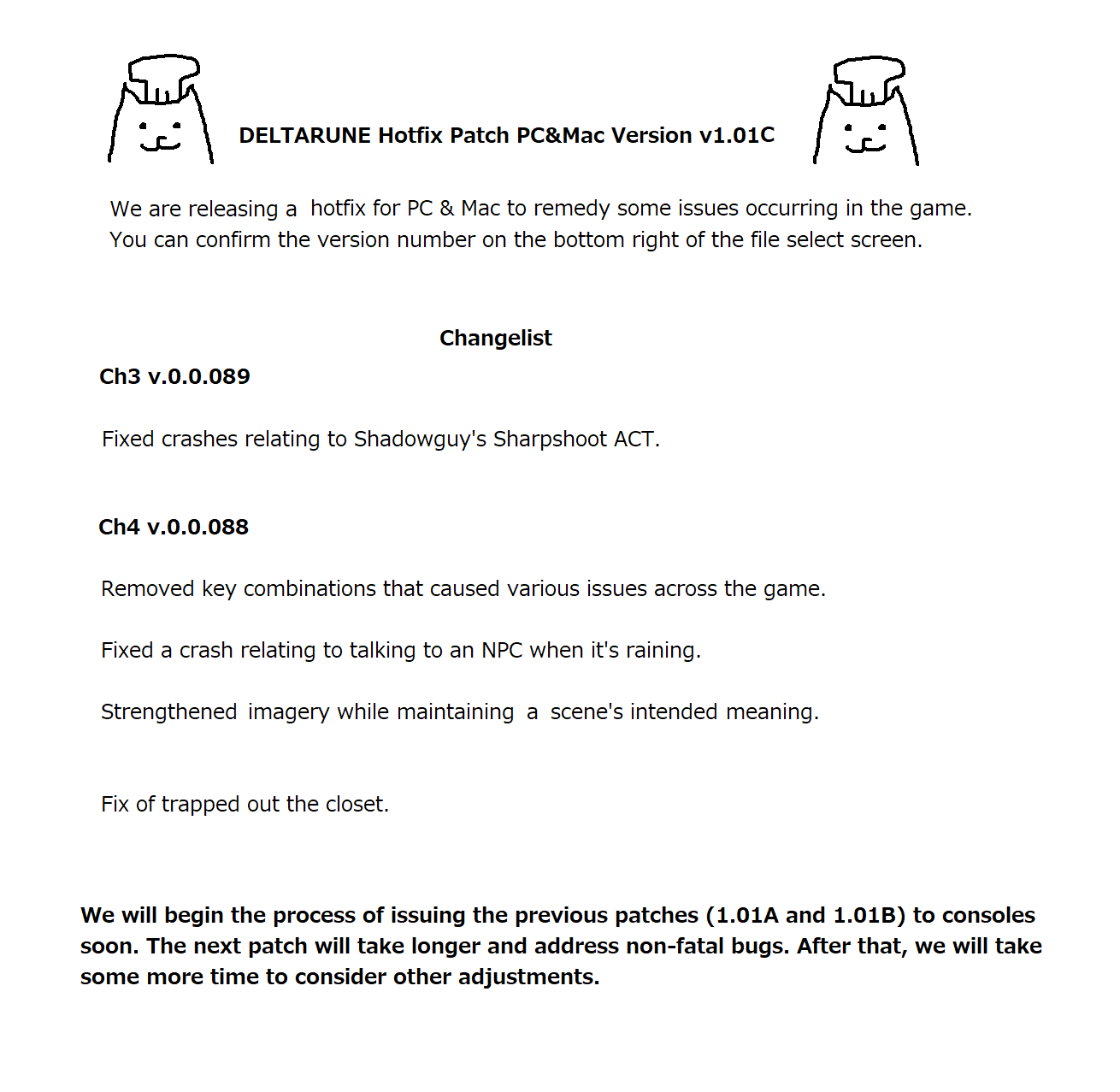 DELTARUNE Hotfix Patch PC&Mac Version v1.01C

We are releasing a hotfix for PC & Mac to remedy some issues occurring in the game. You can confirm the version number on the bottom right of the file select screen.

Changelist

Ch3 v.0.0.089

Fixed crashes relating to Shadowguy's Sharpshoot ACT.

Ch4 v.0.0.088

Removed key combinations that caused various issues across the game.

Fixed a crash relating to talking to an NPC when it's raining.

Strengthened imagery while maintaining a scene's intended meaning.

Fix of trapped out the closet.

We will begin the process of issuing the previous patches (1.01A and 1.01B) to consoles soon. The next patch will take longer and address non-fatal bugs. After that, we will take some more time to consider other adjustments.